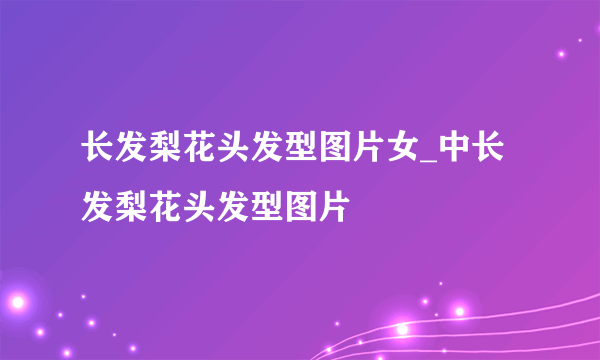 长发梨花头发型图片女_中长发梨花头发型图片